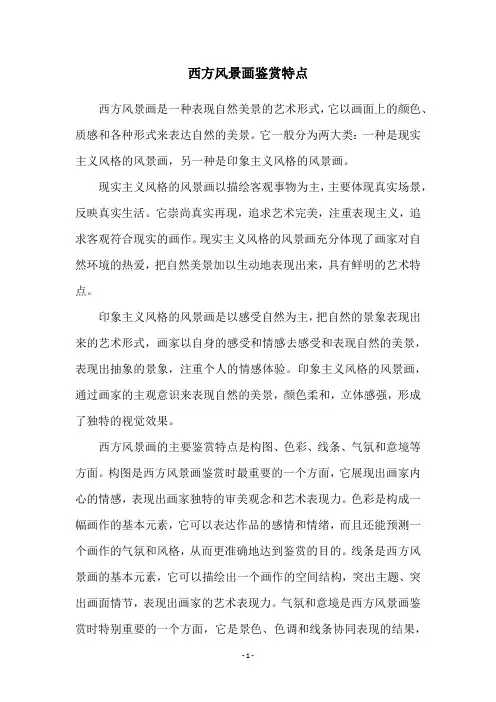 西方风景画鉴赏特点

西方风景画是一种表现自然美景的艺术形式，它以画面上的颜色、质感和各种形式来表达自然的美景。它一般分为两大类：一种是现实主义风格的风景画，另一种是印象主义风格的风景画。

现实主义风格的风景画以描绘客观事物为主，主要体现真实场景，反映真实生活。它崇尚真实再现，追求艺术完美，注重表现主义，追求客观符合现实的画作。现实主义风格的风景画充分体现了画家对自然环境的热爱，把自然美景加以生动地表现出来，具有鲜明的艺术特点。

印象主义风格的风景画是以感受自然为主，把自然的景象表现出来的艺术形式，画家以自身的感受和情感去感受和表现自然的美景，表现出抽象的景象，注重个人的情感体验。印象主义风格的风景画，通过画家的主观意识来表现自然的美景，颜色柔和，立体感强，形成了独特的视觉效果。

西方风景画的主要鉴赏特点是构图、色彩、线条、气氛和意境等方面。构图是西方风景画鉴赏时最重要的一个方面，它展现出画家内心的情感，表现出画家独特的审美观念和艺术表现力。色彩是构成一幅画作的基本元素，它可以表达作品的感情和情绪，而且还能预测一个画作的气氛和风格，从而更准确地达到鉴赏的目的。线条是西方风景画的基本元素，它可以描绘出一个画作的空间结构，突出主题、突出画面情节，表现出画家的艺术表现力。气氛和意境是西方风景画鉴赏时特别重要的一个方面，它是景色、色调和线条协同表现的结果，

- 1 -